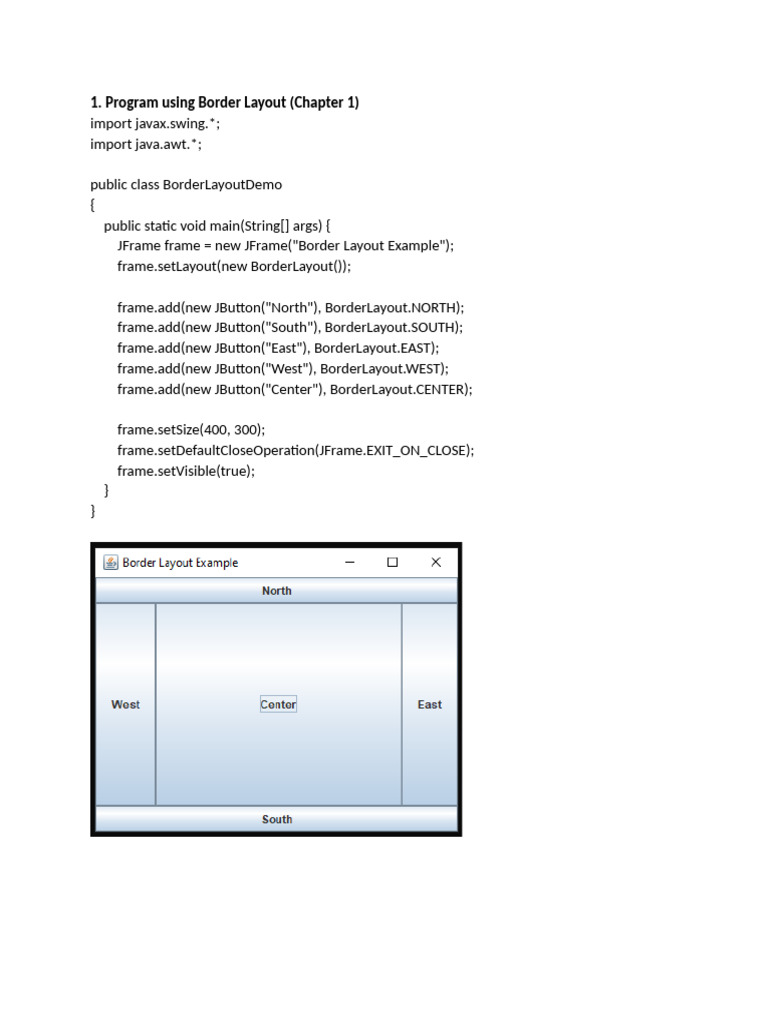 1. Program using Border Layout (Chapter 1)

import javax.swing.*;
import java.awt.*;

public class BorderLayoutDemo
{
    public static void main(String[] args) {
        JFrame frame = new JFrame("Border Layout Example");
        frame.setLayout(new BorderLayout());

        frame.add(new JButton("North"), BorderLayout.NORTH);
        frame.add(new JButton("South"), BorderLayout.SOUTH);
        frame.add(new JButton("East"), BorderLayout.EAST);
        frame.add(new JButton("West"), BorderLayout.WEST);
        frame.add(new JButton("Center"), BorderLayout.CENTER);

        frame.setSize(400, 300);
        frame.setDefaultCloseOperation(JFrame.EXIT_ON_CLOSE);
        frame.setVisible(true);
    }
}

Border Layout Example

North

West

Center

East

South